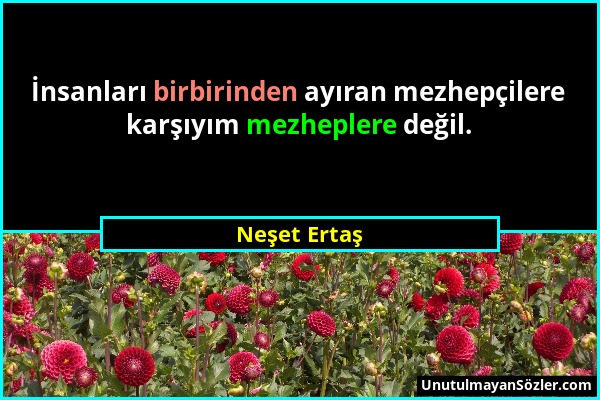 İnsanları birbirinden ayıran mezhepçilere karşıyım mezheplere değil.

Neşet Ertaş

UnutulmayanSözler.com